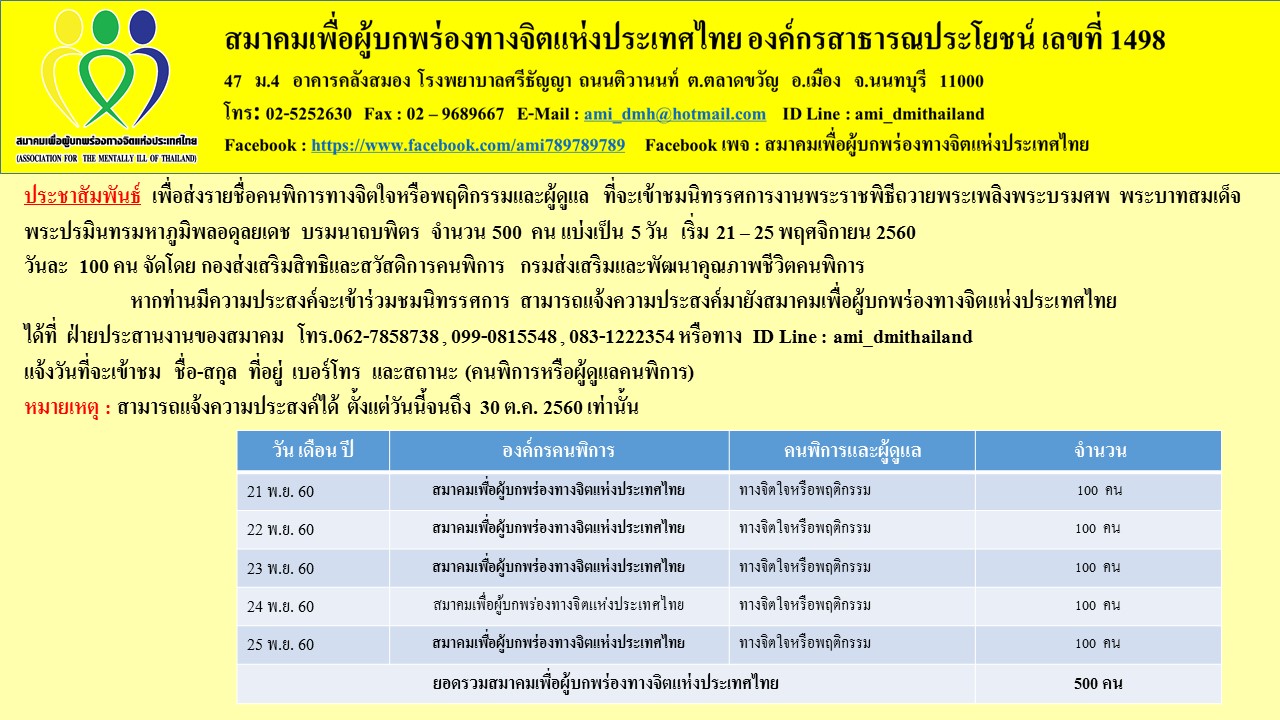 สมาคมเพื่อผู้บกพร่องทางจิตแห่งประเทศไทย
(ASSOCIATION FOR THE MENTALLY ILL OF THAILAND)

สมาคมเพื่อผู้บกพร่องทางจิตแห่งประเทศไทย องค์กรสาธารณประโยชน์ เลขที่ 1498

47 ม.4 อาคารคลังสมอง โรงพยาบาลศรีธัญญา ถนนติวานนท์ ต.ตลาดขวัญ อ.เมือง จ.นนทบุรี 11000

โทร: 02-5252630 Fax : 02 – 9689667 E-Mail : ami_dmh@hotmail.com ID Line : ami_dmithailand

Facebook : https://www.facebook.com/ami789789789 Facebook เพจ : สมาคมเพื่อผู้บกพร่องทางจิตแห่งประเทศไทย

ประชาสัมพันธ์ เพื่อส่งรายชื่อคนพิการทางจิตใจหรือพฤติกรรมและผู้ดูแล ที่จะเข้าชมนิทรรศการงานพระราชพิธีถวายพระเพลิงพระบรมศพ พระบาทสมเด็จพระปรมินทรมหาภูมิพลอดุลยเดช บรมนาถบพิตร จำนวน 500 คน แบ่งเป็น 5 วัน เริ่ม 21 – 25 พฤศจิกายน 2560 วันละ 100 คน จัดโดย กองส่งเสริมสิทธิและสวัสดิการคนพิการ กรมส่งเสริมและพัฒนาคุณภาพชีวิตคนพิการ

หากท่านมีความประสงค์จะเข้าร่วมชมนิทรรศการ สามารถแจ้งความประสงค์มายังสมาคมเพื่อผู้บกพร่องทางจิตแห่งประเทศไทย ได้ที่ ฝ่ายประสานงานของสมาคม โทร.062-7858738 , 099-0815548 , 083-1222354 หรือทาง ID Line : ami_dmithailand แจ้งวันที่จะเข้าชม ชื่อ-สกุล ที่อยู่ เบอร์โทร และสถานะ (คนพิการหรือผู้ดูแลคนพิการ)

หมายเหตุ : สามารถแจ้งความประสงค์ได้ ตั้งแต่วันนี้จนถึง 30 ต.ค. 2560 เท่านั้น

| วัน เดือน ปี | องค์กรคนพิการ | คนพิการและผู้ดูแล | จำนวน |
|---|---|---|---|
| 21 พ.ย. 60 | สมาคมเพื่อผู้บกพร่องทางจิตแห่งประเทศไทย | ทางจิตใจหรือพฤติกรรม | 100 คน |
| 22 พ.ย. 60 | สมาคมเพื่อผู้บกพร่องทางจิตแห่งประเทศไทย | ทางจิตใจหรือพฤติกรรม | 100 คน |
| 23 พ.ย. 60 | สมาคมเพื่อผู้บกพร่องทางจิตแห่งประเทศไทย | ทางจิตใจหรือพฤติกรรม | 100 คน |
| 24 พ.ย. 60 | สมาคมเพื่อผู้บกพร่องทางจิตแห่งประเทศไทย | ทางจิตใจหรือพฤติกรรม | 100 คน |
| 25 พ.ย. 60 | สมาคมเพื่อผู้บกพร่องทางจิตแห่งประเทศไทย | ทางจิตใจหรือพฤติกรรม | 100 คน |
| ยอดรวมสมาคมเพื่อผู้บกพร่องทางจิตแห่งประเทศไทย | | | 500 คน |